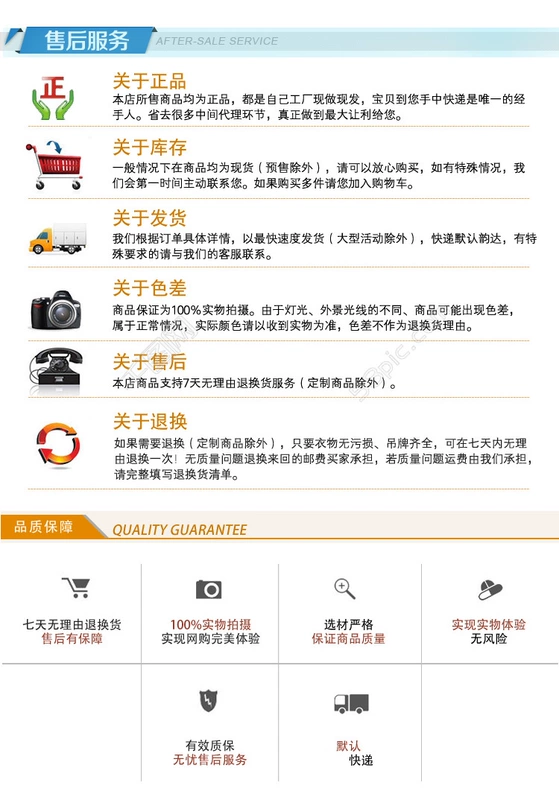 售后服务 AFTER-SALE SERVICE

正

关于正品
本店所售商品均为正品，都是自己工厂现做现发，宝贝到您手中快递是唯一的经手人。省去很多中间代理环节，真正做到最大让利给您。

关于库存
一般情况下在商品均为现货（预售除外），请可以放心购买，如有特殊情况，我们会第一时间主动联系您。如果购买多件请您加入购物车。

关于发货
我们根据订单具体详情，以最快速度发货（大型活动除外），快递默认韵达，有特殊要求的请与我们的客服联系。

关于色差
商品保证为100%实物拍摄。由于灯光、外景光线的不同、商品可能出现色差，属于正常情况，实际颜色请以收到实物为准，色差不作为退换货理由。

关于售后
本店商品支持7天无理由退换货服务（定制商品除外）。

关于退换
如果需要退换（定制商品除外），只要衣物无污损、吊牌齐全，可在七天内无理由退换一次！无质量问题退换来回的邮费买家承担，若质量问题运费由我们承担，请完整填写退换货清单。

品质保障 QUALITY GUARANTEE

七天无理由退换货
售后有保障

100%实物拍摄
实现网购完美体验

选材严格
保证商品质量

实现实物体验
无风险

有效质保
无忧售后服务

默认
快递